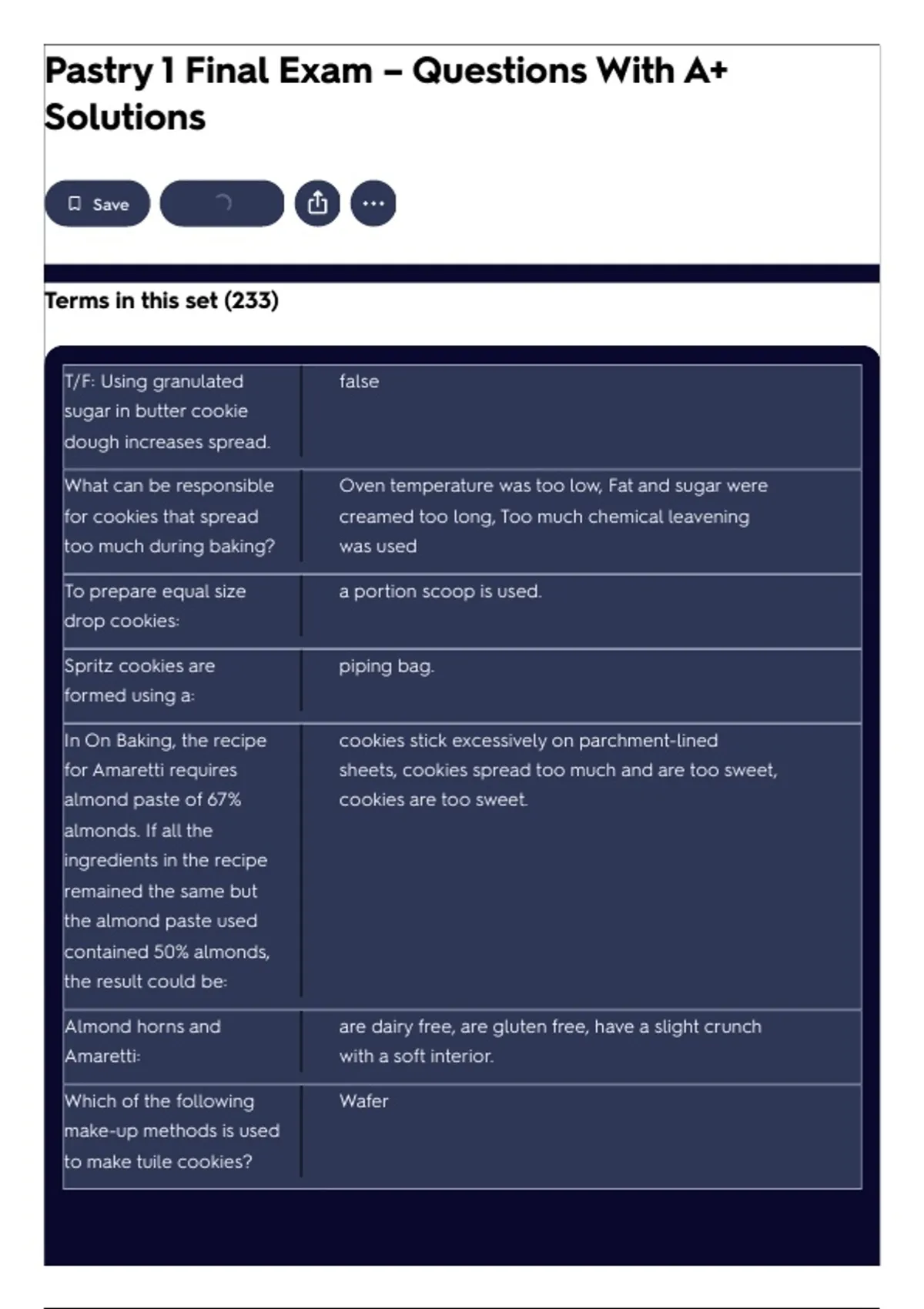 Pastry 1 Final Exam – Questions With A+ Solutions

Save

Terms in this set (233)

| | |
|---|---|
| T/F: Using granulated sugar in butter cookie dough increases spread. | false |
| What can be responsible for cookies that spread too much during baking? | Oven temperature was too low, Fat and sugar were creamed too long, Too much chemical leavening was used |
| To prepare equal size drop cookies: | a portion scoop is used. |
| Spritz cookies are formed using a: | piping bag. |
| In On Baking, the recipe for Amaretti requires almond paste of 67% almonds. If all the ingredients in the recipe remained the same but the almond paste used contained 50% almonds, the result could be: | cookies stick excessively on parchment-lined sheets, cookies spread too much and are too sweet, cookies are too sweet. |
| Almond horns and Amaretti: | are dairy free, are gluten free, have a slight crunch with a soft interior. |
| Which of the following make-up methods is used to make tuile cookies? | Wafer |